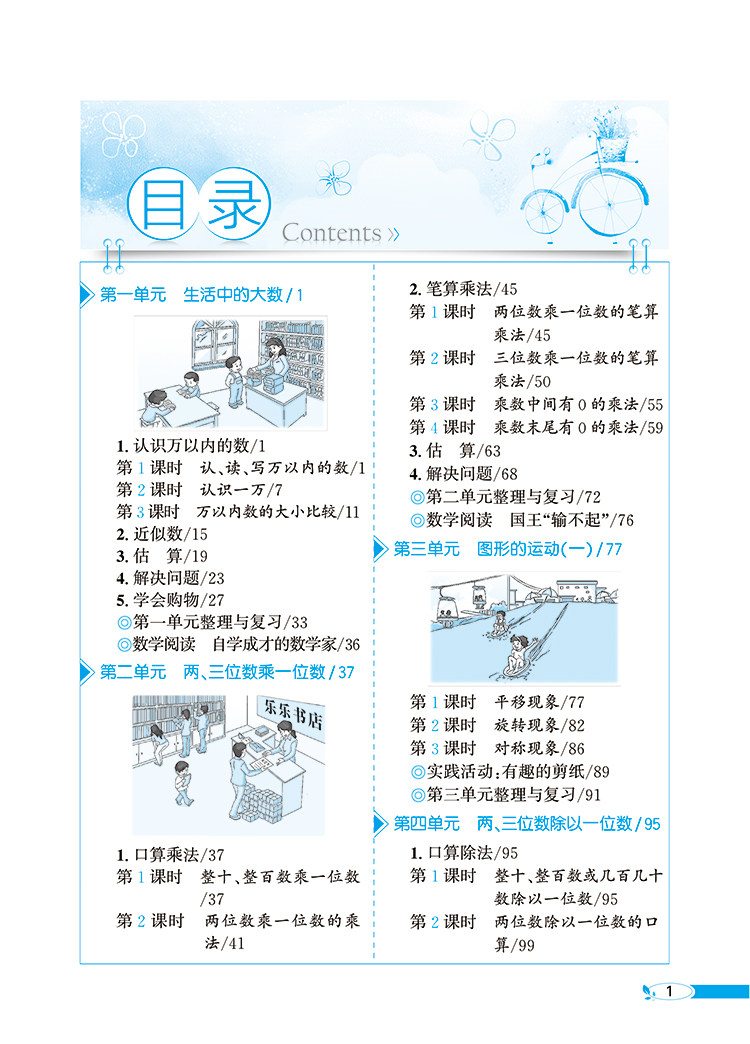 目录 Contents »

第一单元　生活中的大数 / 1

1. 认识万以内的数/1
第 1 课时　认、读、写万以内的数/1
第 2 课时　认识一万/7
第 3 课时　万以内数的大小比较/11
2. 近似数/15
3. 估　算/19
4. 解决问题/23
5. 学会购物/27
◎第一单元整理与复习/33
◎数学阅读　自学成才的数学家/36

第二单元　两、三位数乘一位数 / 37

乐乐书店

1. 口算乘法/37
第 1 课时　整十、整百数乘一位数/37
第 2 课时　两位数乘一位数的乘法/41
2. 笔算乘法/45
第 1 课时　两位数乘一位数的笔算乘法/45
第 2 课时　三位数乘一位数的笔算乘法/50
第 3 课时　乘数中间有 0 的乘法/55
第 4 课时　乘数末尾有 0 的乘法/59
3. 估　算/63
4. 解决问题/68
◎第二单元整理与复习/72
◎数学阅读　国王“输不起”/76

第三单元　图形的运动(一) / 77

第 1 课时　平移现象/77
第 2 课时　旋转现象/82
第 3 课时　对称现象/86
◎实践活动:有趣的剪纸/89
◎第三单元整理与复习/91

第四单元　两、三位数除以一位数 / 95

1. 口算除法/95
第 1 课时　整十、整百数或几百几十数除以一位数/95
第 2 课时　两位数除以一位数的口算/99

1